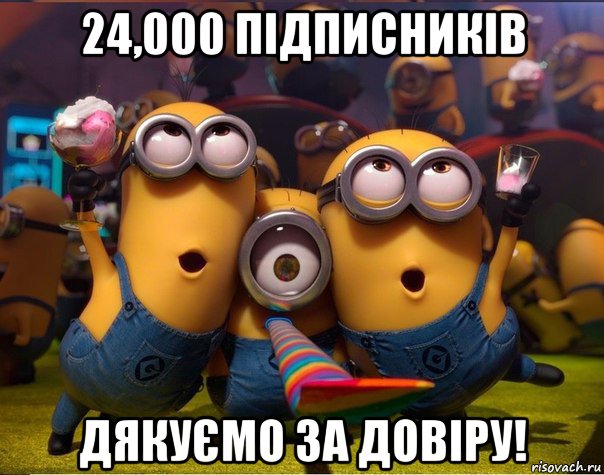 24,000 ПІДПИСНИКІВ

ДЯКУЄМО ЗА ДОВІРУ!

risovach.ru